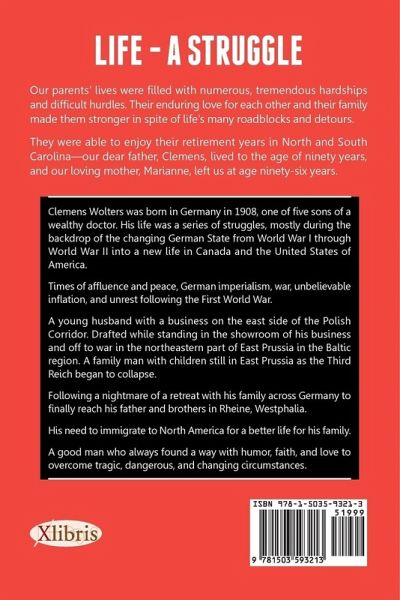 LIFE - A STRUGGLE

Our parents' lives were filled with numerous, tremendous hardships and difficult hurdles. Their enduring love for each other and their family made them stronger in spite of life's many roadblocks and detours.

They were able to enjoy their retirement years in North and South Carolina—our dear father, Clemens, lived to the age of ninety years, and our loving mother, Marianne, left us at age ninety-six years.

Clemens Wolters was born in Germany in 1908, one of five sons of a wealthy doctor. His life was a series of struggles, mostly during the backdrop of the changing German State from World War I through World War II into a new life in Canada and the United States of America.

Times of affluence and peace, German imperialism, war, unbelievable inflation, and unrest following the First World War.

A young husband with a business on the east side of the Polish Corridor. Drafted while standing in the showroom of his business and off to war in the northeastern part of East Prussia in the Baltic region. A family man with children still in East Prussia as the Third Reich began to collapse.

Following a nightmare of a retreat with his family across Germany to finally reach his father and brothers in Rheine, Westphalia.

His need to immigrate to North America for a better life for his family.

A good man who always found a way with humor, faith, and love to overcome tragic, dangerous, and changing circumstances.

Xlibris

ISBN 978-1-5035-9321-3
51999
9 781503 593213